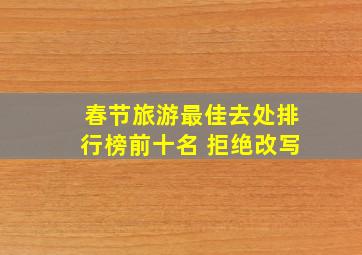 春节旅游最佳去处排行榜前十名 拒绝改写